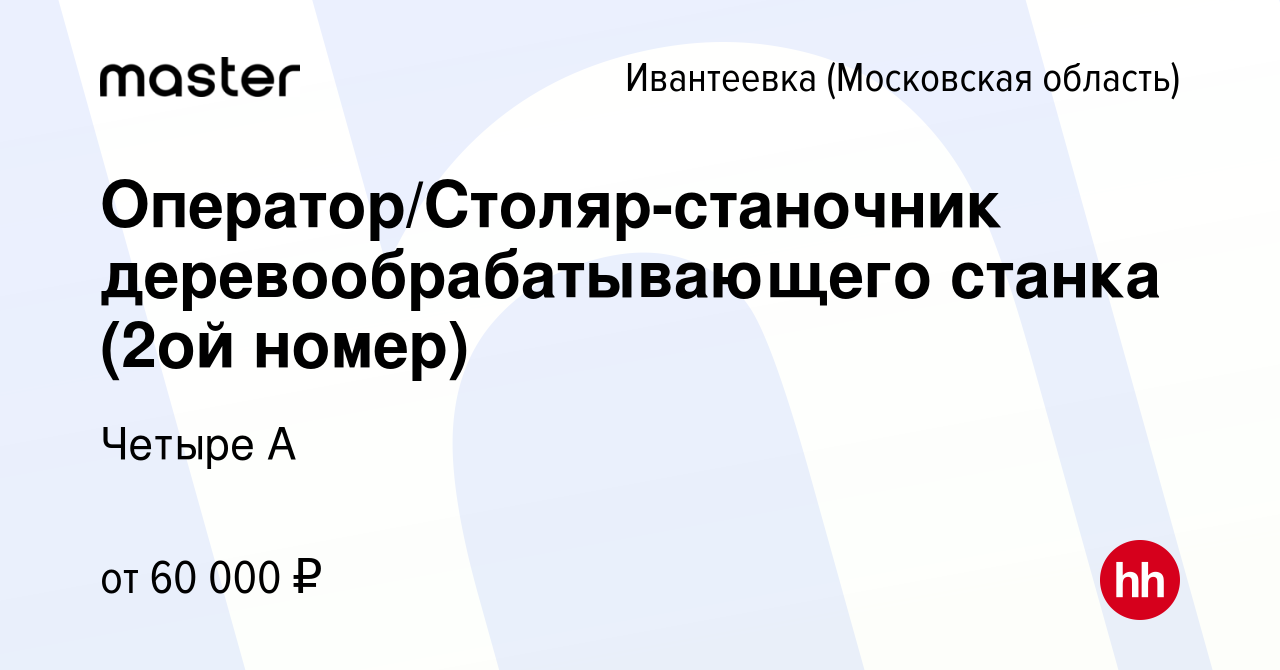 master

Ивантеевка (Московская область)

Оператор/Столяр-станочник деревообрабатывающего станка (2ой номер)

Четыре А

от 60 000 ₽

hh